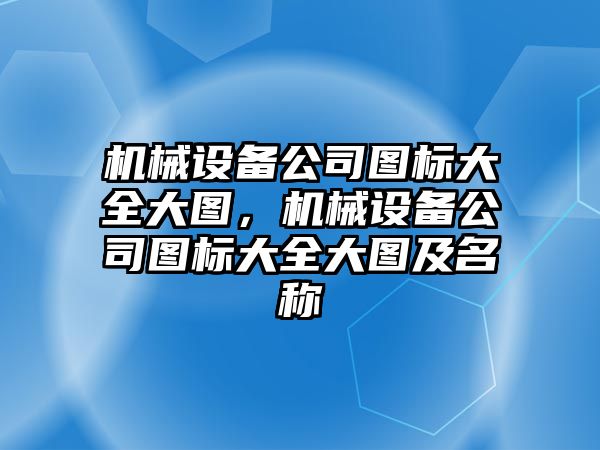 机械设备公司图标大全大图，机械设备公司图标大全大图及名称